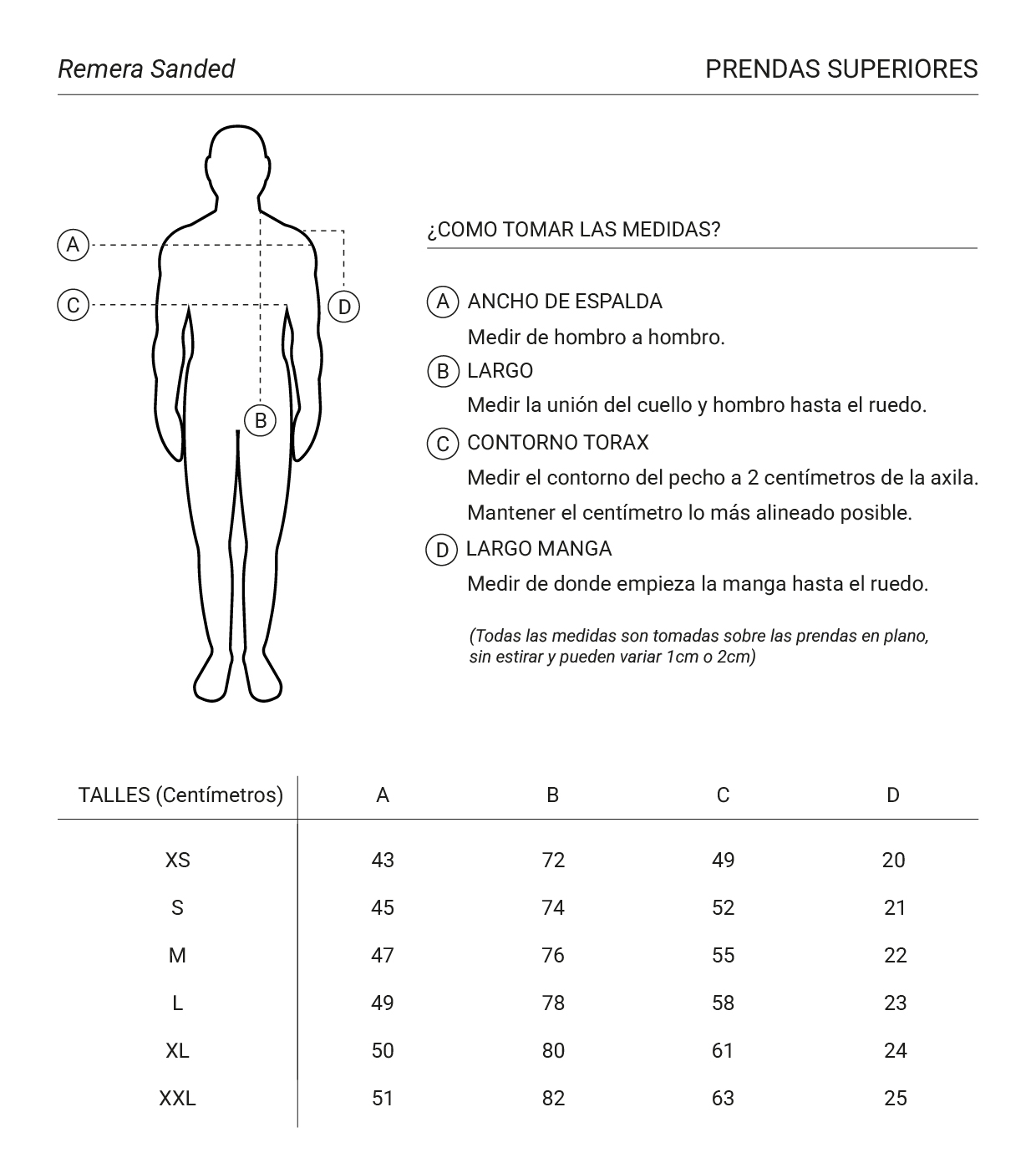 Remera Sanded

PRENDAS SUPERIORES

A

C

D

B

¿COMO TOMAR LAS MEDIDAS?

A ANCHO DE ESPALDA
Medir de hombro a hombro.

B LARGO
Medir la unión del cuello y hombro hasta el ruedo.

C CONTORNO TORAX
Medir el contorno del pecho a 2 centímetros de la axila.
Mantener el centímetro lo más alineado posible.

D LARGO MANGA
Medir de donde empieza la manga hasta el ruedo.

(Todas las medidas son tomadas sobre las prendas en plano, sin estirar y pueden variar 1cm o 2cm)

| TALLES (Centímetros) | A | B | C | D |
|---|---|---|---|---|
| XS | 43 | 72 | 49 | 20 |
| S | 45 | 74 | 52 | 21 |
| M | 47 | 76 | 55 | 22 |
| L | 49 | 78 | 58 | 23 |
| XL | 50 | 80 | 61 | 24 |
| XXL | 51 | 82 | 63 | 25 |